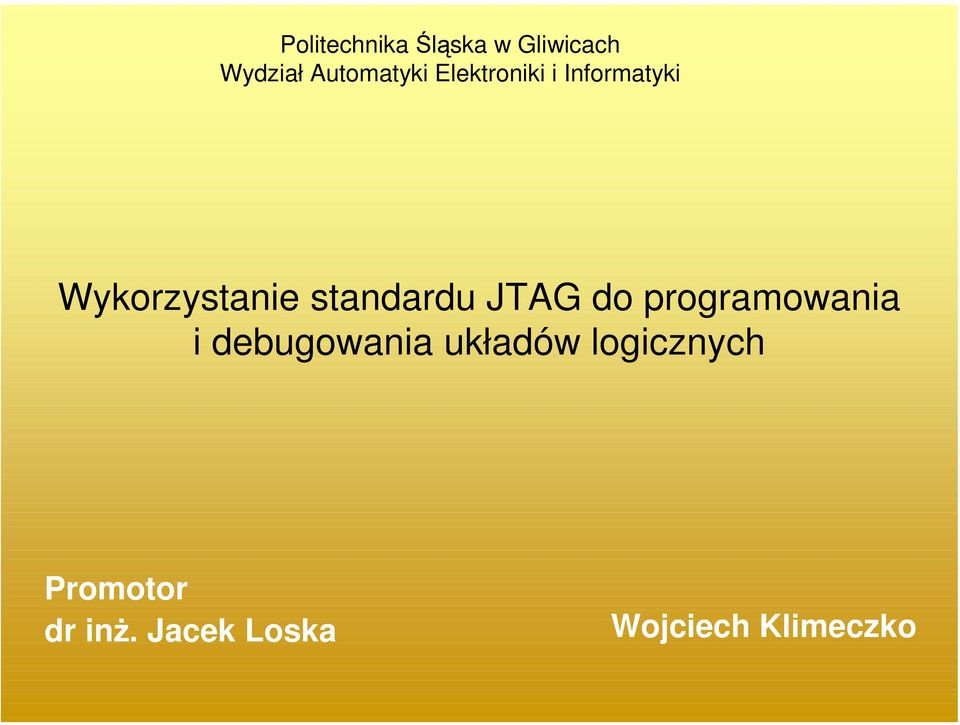 Politechnika Śląska w Gliwicach
Wydział Automatyki Elektroniki i Informatyki

Wykorzystanie standardu JTAG do programowania i debugowania układów logicznych

Promotor
dr inż. Jacek Loska

Wojciech Klimeczko